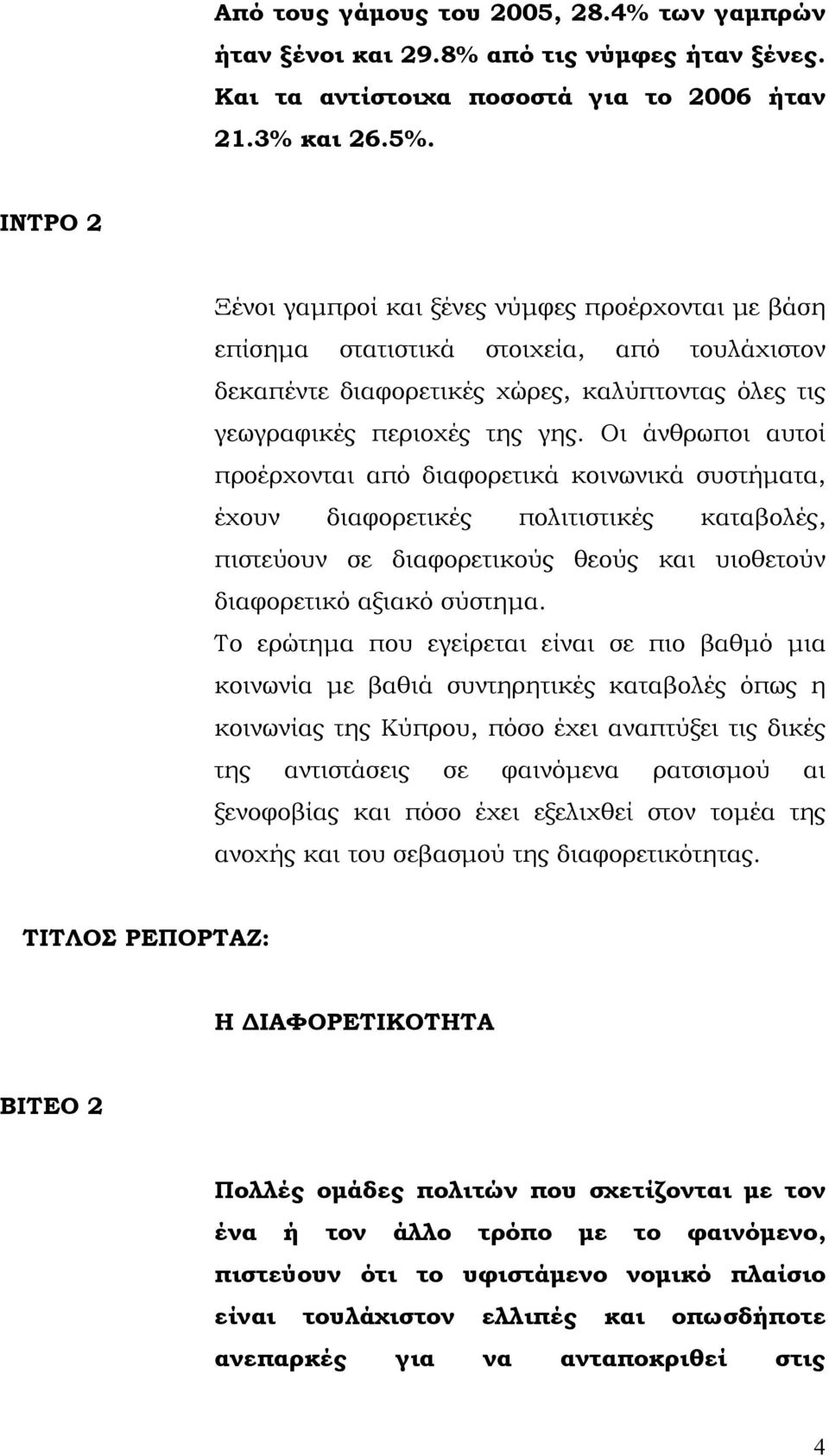 Από τους γάμους του 2005, 28.4% των γαμπρών ήταν ξένοι και 29.8% από τις νύμφες ήταν ξένες. Και τα αντίστοιχα ποσοστά για το 2006 ήταν 21.3% και 26.5%.

ΙΝΤΡΟ 2

Ξένοι γαμπροί και ξένες νύμφες προέρχονται με βάση επίσημα στατιστικά στοιχεία, από τουλάχιστον δεκαπέντε διαφορετικές χώρες, καλύπτοντας όλες τις γεωγραφικές περιοχές της γης. Οι άνθρωποι αυτοί προέρχονται από διαφορετικά κοινωνικά συστήματα, έχουν διαφορετικές πολιτιστικές καταβολές, πιστεύουν σε διαφορετικούς θεούς και υιοθετούν διαφορετικό αξιακό σύστημα.
Το ερώτημα που εγείρεται είναι σε πιο βαθμό μια κοινωνία με βαθιά συντηρητικές καταβολές όπως η κοινωνίας της Κύπρου, πόσο έχει αναπτύξει τις δικές της αντιστάσεις σε φαινόμενα ρατσισμού αι ξενοφοβίας και πόσο έχει εξελιχθεί στον τομέα της ανοχής και του σεβασμού της διαφορετικότητας.

ΤΙΤΛΟΣ ΡΕΠΟΡΤΑΖ:

Η ΔΙΑΦΟΡΕΤΙΚΟΤΗΤΑ

ΒΙΤΕΟ 2

Πολλές ομάδες πολιτών που σχετίζονται με τον ένα ή τον άλλο τρόπο με το φαινόμενο, πιστεύουν ότι το υφιστάμενο νομικό πλαίσιο είναι τουλάχιστον ελλιπές και οπωσδήποτε ανεπαρκές για να ανταποκριθεί στις

4